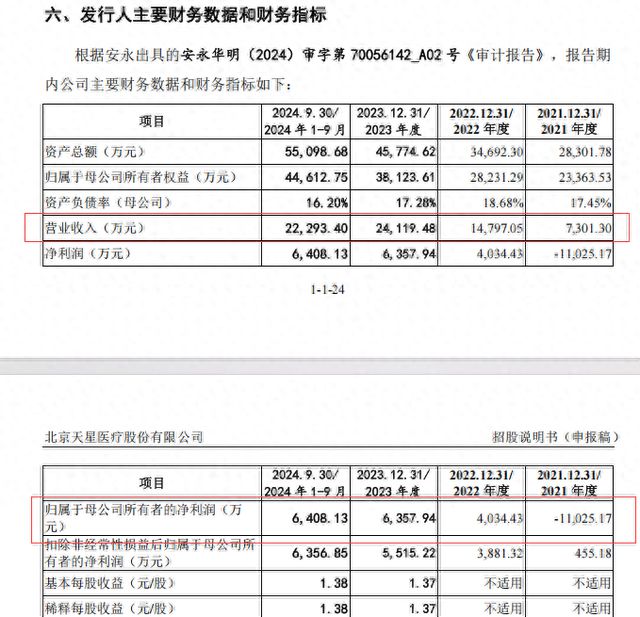 六、发行人主要财务数据和财务指标

根据安永出具的安永华明（2024）审字第 70056142_A02 号《审计报告》，报告期内公司主要财务数据和财务指标如下：

| 项目 | 2024.9.30/ 2024 年 1-9 月 | 2023.12.31/ 2023 年度 | 2022.12.31/ 2022 年度 | 2021.12.31/ 2021 年度 |
|---|---|---|---|---|
| 资产总额（万元） | 55,098.68 | 45,774.62 | 34,692.30 | 28,301.78 |
| 归属于母公司所有者权益（万元） | 44,612.75 | 38,123.61 | 28,231.29 | 23,363.53 |
| 资产负债率（母公司） | 16.20% | 17.28% | 18.68% | 17.45% |
| 营业收入（万元） | 22,293.40 | 24,119.48 | 14,797.05 | 7,301.30 |
| 净利润（万元） | 6,408.13 | 6,357.94 | 4,034.43 | -11,025.17 |

1-1-24

北京天星医疗股份有限公司

招股说明书（申报稿）

| 项目 | 2024.9.30/ 2024 年 1-9 月 | 2023.12.31/ 2023 年度 | 2022.12.31/ 2022 年度 | 2021.12.31/ 2021 年度 |
|---|---|---|---|---|
| 归属于母公司所有者的净利润（万元） | 6,408.13 | 6,357.94 | 4,034.43 | -11,025.17 |
| 扣除非经常性损益后归属于母公司所有者的净利润（万元） | 6,356.85 | 5,515.22 | 3,881.32 | 455.18 |
| 基本每股收益（元/股） | 1.38 | 1.37 | 不适用 | 不适用 |
| 稀释每股收益（元/股） | 1.38 | 1.37 | 不适用 | 不适用 |